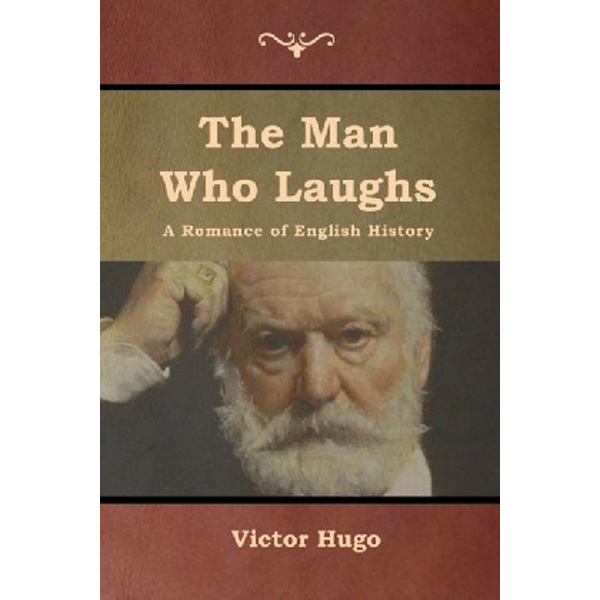 The Man Who Laughs

A Romance of English History

Victor Hugo